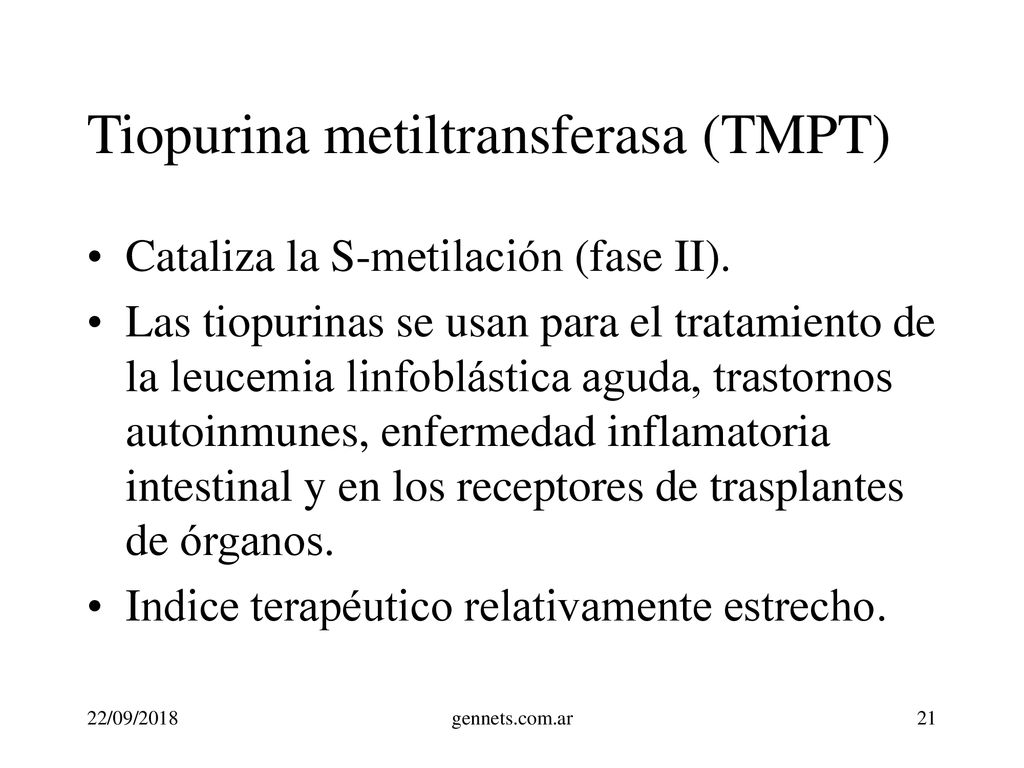 Tiopurina metiltransferasa (TMPT)

• Cataliza la S-metilación (fase II).

• Las tiopurinas se usan para el tratamiento de la leucemia linfoblástica aguda, trastornos autoinmunes, enfermedad inflamatoria intestinal y en los receptores de trasplantes de órganos.

• Indice terapéutico relativamente estrecho.

22/09/2018

gennets.com.ar

21